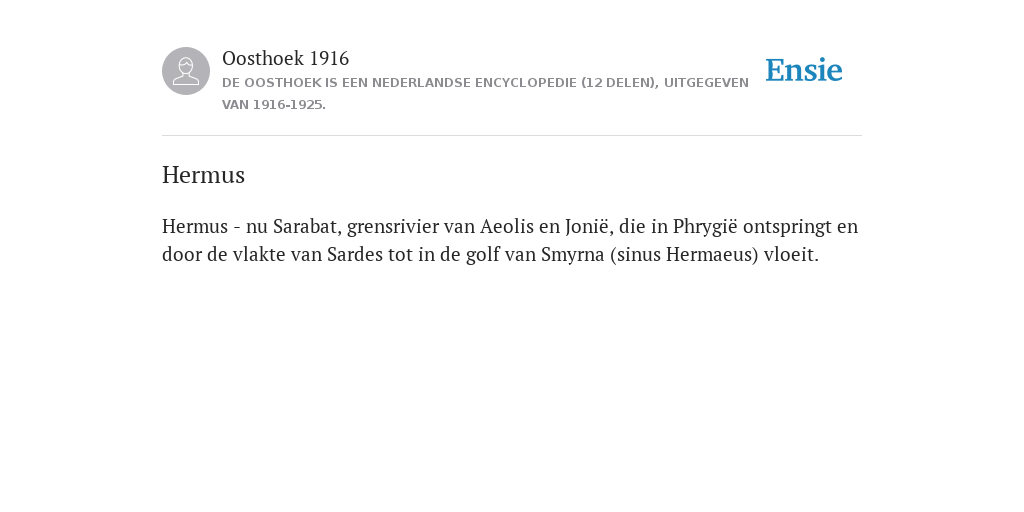 Oosthoek 1916

DE OOSTHOEK IS EEN NEDERLANDSE ENCYCLOPEDIE (12 DELEN), UITGEGEVEN VAN 1916-1925.

Ensie

Hermus

Hermus - nu Sarabat, grensrivier van Aeolis en Jonië, die in Phrygië ontspringt en door de vlakte van Sardes tot in de golf van Smyrna (sinus Hermaeus) vloeit.